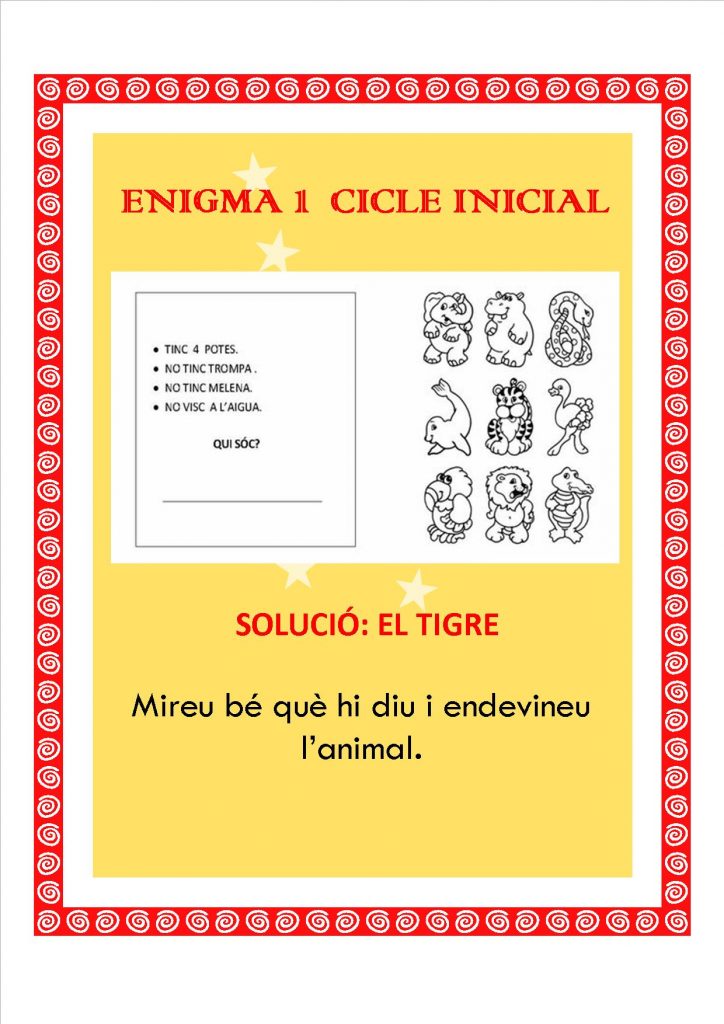 ENIGMA 1 CICLE INICIAL

• TINC 4 POTES.
• NO TINC TROMPA .
• NO TINC MELENA.
• NO VISC A L'AIGUA.

QUI SÓC?

____

SOLUCIÓ: EL TIGRE

Mireu bé què hi diu i endevineu l'animal.